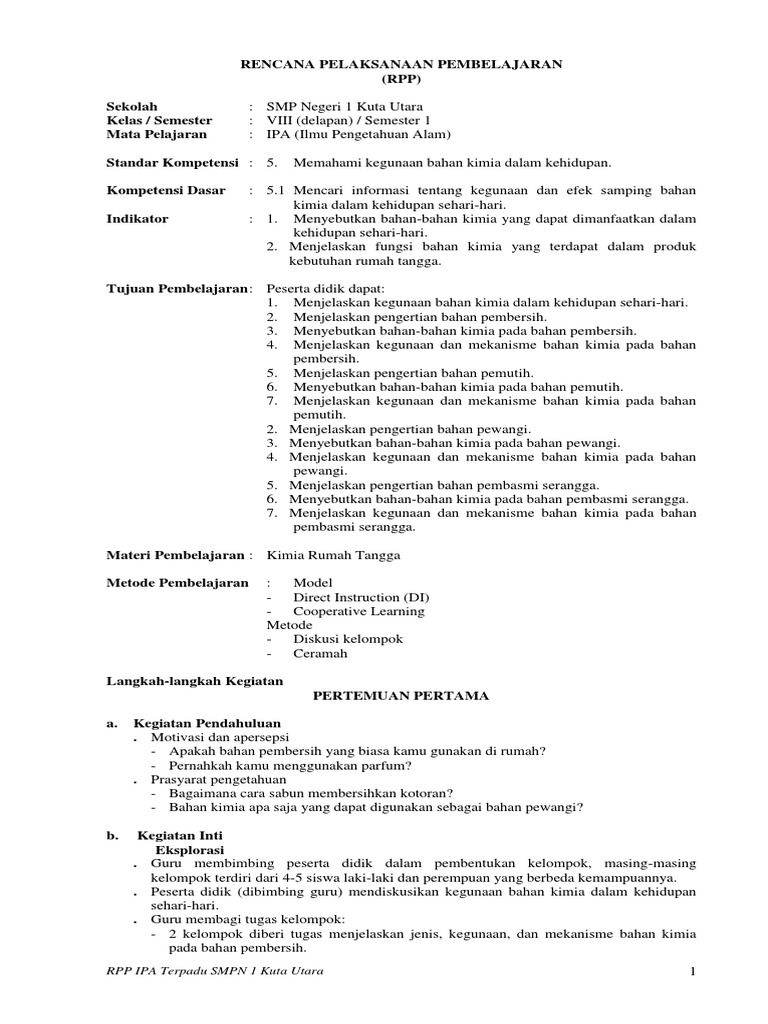 RENCANA PELAKSANAAN PEMBELAJARAN
(RPP)

Sekolah : SMP Negeri 1 Kuta Utara
Kelas / Semester : VIII (delapan) / Semester 1
Mata Pelajaran : IPA (Ilmu Pengetahuan Alam)

Standar Kompetensi : 5. Memahami kegunaan bahan kimia dalam kehidupan.

Kompetensi Dasar : 5.1 Mencari informasi tentang kegunaan dan efek samping bahan kimia dalam kehidupan sehari-hari.

Indikator : 1. Menyebutkan bahan-bahan kimia yang dapat dimanfaatkan dalam kehidupan sehari-hari.
2. Menjelaskan fungsi bahan kimia yang terdapat dalam produk kebutuhan rumah tangga.

Tujuan Pembelajaran: Peserta didik dapat:
1. Menjelaskan kegunaan bahan kimia dalam kehidupan sehari-hari.
2. Menjelaskan pengertian bahan pembersih.
3. Menyebutkan bahan-bahan kimia pada bahan pembersih.
4. Menjelaskan kegunaan dan mekanisme bahan kimia pada bahan pembersih.
5. Menjelaskan pengertian bahan pemutih.
6. Menyebutkan bahan-bahan kimia pada bahan pemutih.
7. Menjelaskan kegunaan dan mekanisme bahan kimia pada bahan pemutih.
2. Menjelaskan pengertian bahan pewangi.
3. Menyebutkan bahan-bahan kimia pada bahan pewangi.
4. Menjelaskan kegunaan dan mekanisme bahan kimia pada bahan pewangi.
5. Menjelaskan pengertian bahan pembasmi serangga.
6. Menyebutkan bahan-bahan kimia pada bahan pembasmi serangga.
7. Menjelaskan kegunaan dan mekanisme bahan kimia pada bahan pembasmi serangga.

Materi Pembelajaran : Kimia Rumah Tangga

Metode Pembelajaran : Model
- Direct Instruction (DI)
- Cooperative Learning
Metode
- Diskusi kelompok
- Ceramah

Langkah-langkah Kegiatan

PERTEMUAN PERTAMA

a. Kegiatan Pendahuluan
. Motivasi dan apersepsi
- Apakah bahan pembersih yang biasa kamu gunakan di rumah?
- Pernahkah kamu menggunakan parfum?
. Prasyarat pengetahuan
- Bagaimana cara sabun membersihkan kotoran?
- Bahan kimia apa saja yang dapat digunakan sebagai bahan pewangi?

b. Kegiatan Inti
Eksplorasi
. Guru membimbing peserta didik dalam pembentukan kelompok, masing-masing kelompok terdiri dari 4-5 siswa laki-laki dan perempuan yang berbeda kemampuannya.
. Peserta didik (dibimbing guru) mendiskusikan kegunaan bahan kimia dalam kehidupan sehari-hari.
. Guru membagi tugas kelompok:
- 2 kelompok diberi tugas menjelaskan jenis, kegunaan, dan mekanisme bahan kimia pada bahan pembersih.

RPP IPA Terpadu SMPN 1 Kuta Utara 1